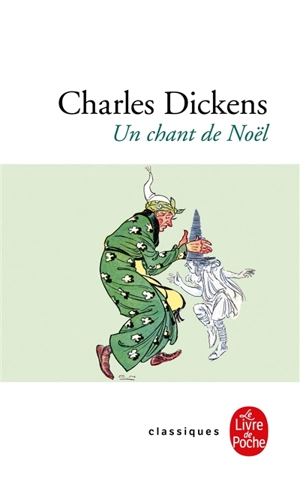 Charles Dickens
Un chant de Noël

classiques

Le Livre de Poche